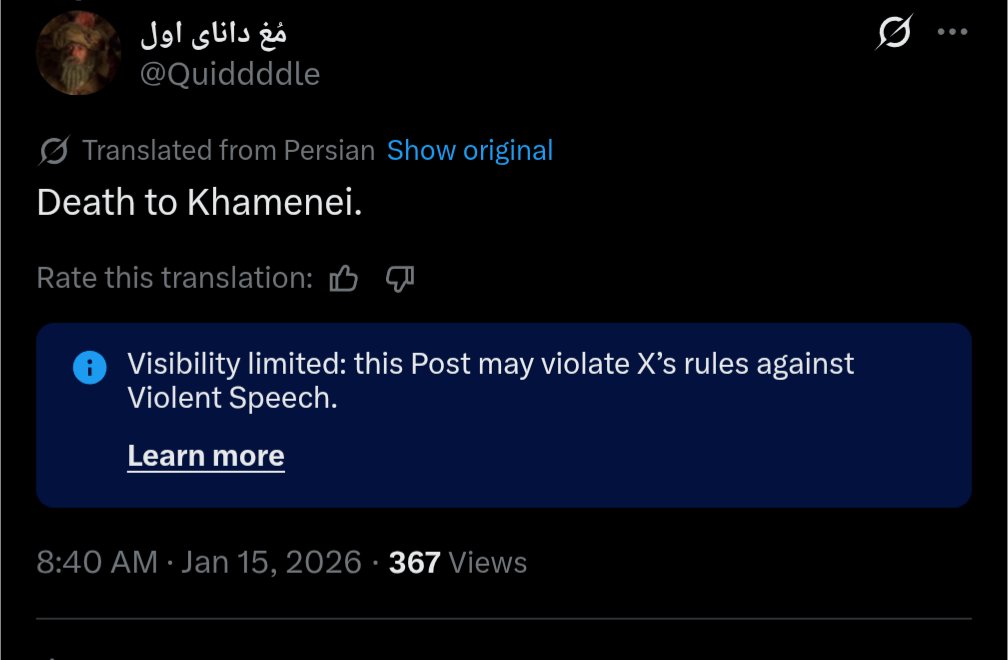 مُغ دانای اول
@Quiddddle

Translated from Persian Show original

Death to Khamenei.

Rate this translation:

Visibility limited: this Post may violate X's rules against Violent Speech.

Learn more

8:40 AM · Jan 15, 2026 · 367 Views